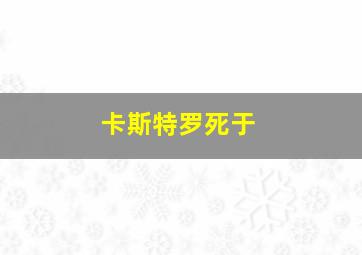 卡斯特罗死于